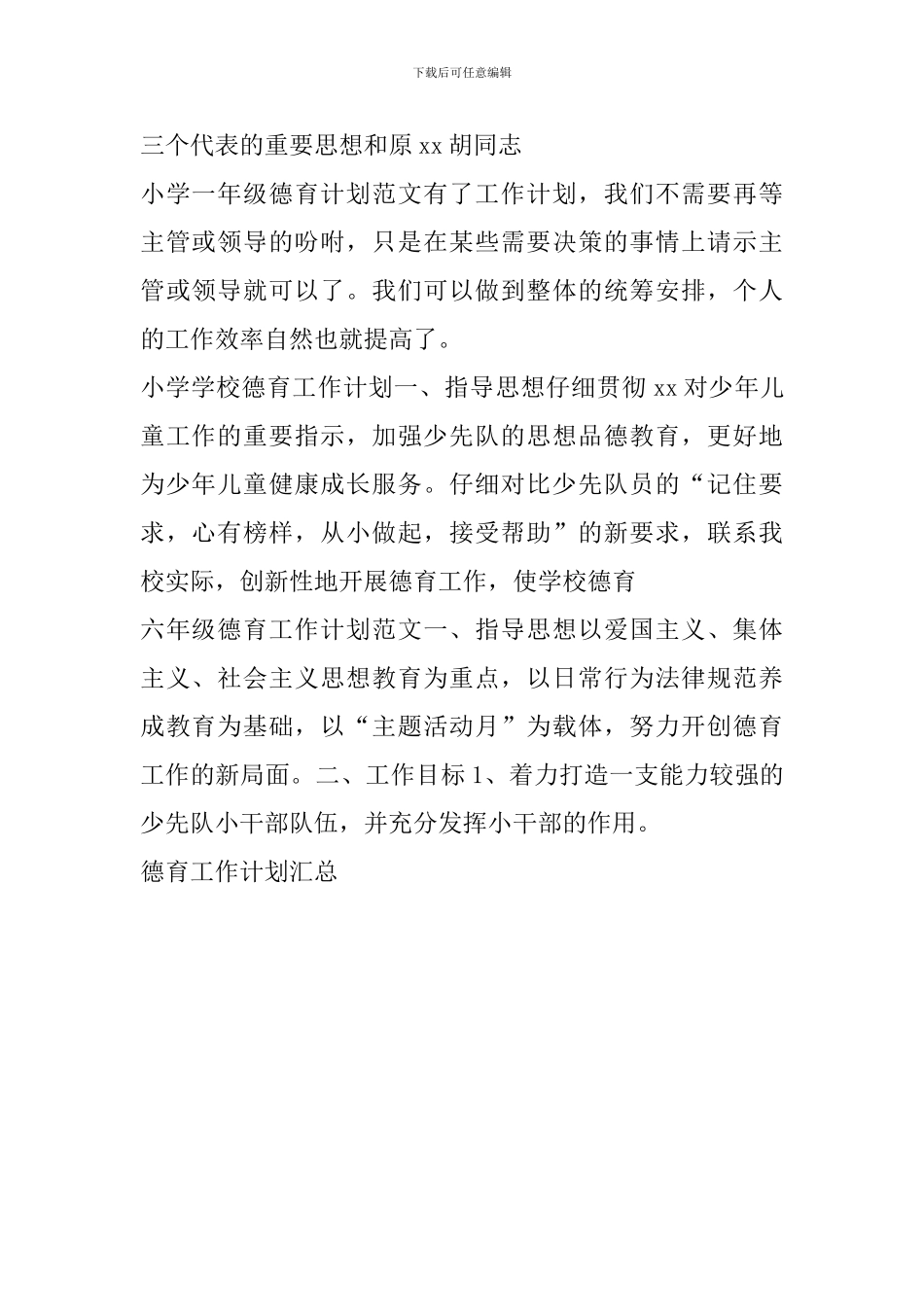 下载后可任意编辑

三个代表的重要思想和原 xx 胡同志

小学一年级德育计划范文有了工作计划，我们不需要再等主管或领导的吩咐，只是在某些需要决策的事情上请示主管或领导就可以了。我们可以做到整体的统筹安排，个人的工作效率自然也就提高了。

小学学校德育工作计划一、指导思想仔细贯彻 xx 对少年儿童工作的重要指示，加强少先队的思想品德教育，更好地为少年儿童健康成长服务。仔细对比少先队员的“记住要求，心有榜样，从小做起，接受帮助”的新要求，联系我校实际，创新性地开展德育工作，使学校德育

六年级德育工作计划范文一、指导思想以爱国主义、集体主义、社会主义思想教育为重点，以日常行为法律规范养成教育为基础，以“主题活动月”为载体，努力开创德育工作的新局面。二、工作目标 1、着力打造一支能力较强的少先队小干部队伍，并充分发挥小干部的作用。

德育工作计划汇总